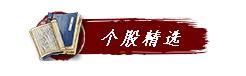 个股精选